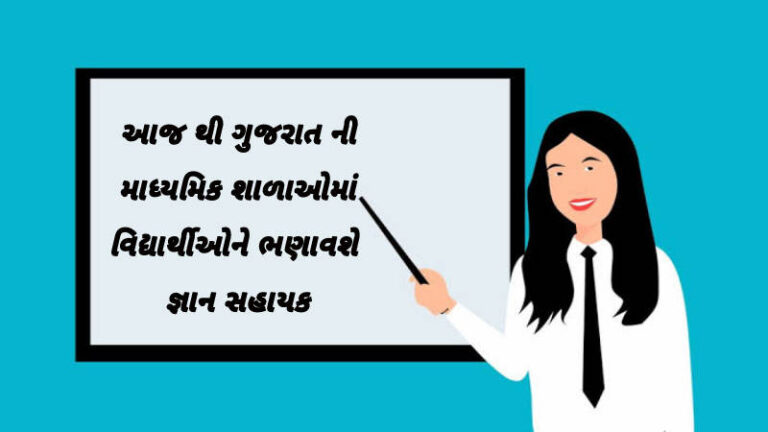 આજ થી ગુજરાત ની માધ્યમિક શાળાઓમાં વિદ્યાર્થીઓને ભણાવશે જ્ઞાન સહાયક